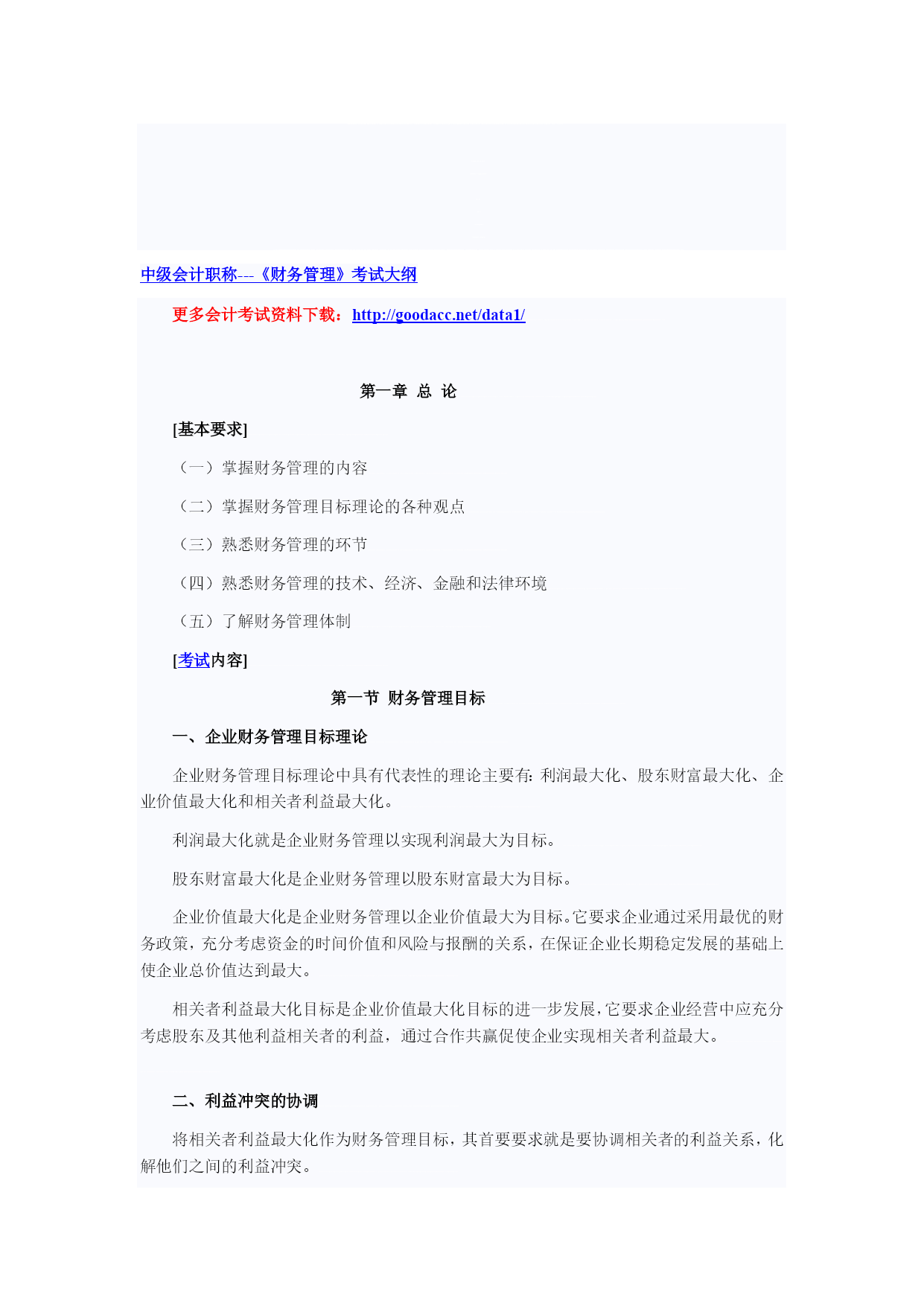 中级会计职称---《财务管理》考试大纲

更多会计考试资料下载：http://goodacc.net/data1/

第一章 总 论

[基本要求]

（一）掌握财务管理的内容

（二）掌握财务管理目标理论的各种观点

（三）熟悉财务管理的环节

（四）熟悉财务管理的技术、经济、金融和法律环境

（五）了解财务管理体制

[考试内容]

第一节 财务管理目标

一、企业财务管理目标理论

企业财务管理目标理论中具有代表性的理论主要有：利润最大化、股东财富最大化、企业价值最大化和相关者利益最大化。

利润最大化就是企业财务管理以实现利润最大为目标。

股东财富最大化是企业财务管理以股东财富最大为目标。

企业价值最大化是企业财务管理以企业价值最大为目标。它要求企业通过采用最优的财务政策，充分考虑资金的时间价值和风险与报酬的关系，在保证企业长期稳定发展的基础上使企业总价值达到最大。

相关者利益最大化目标是企业价值最大化目标的进一步发展，它要求企业经营中应充分考虑股东及其他利益相关者的利益，通过合作共赢促使企业实现相关者利益最大。

二、利益冲突的协调

将相关者利益最大化作为财务管理目标，其首要要求就是要协调相关者的利益关系，化解他们之间的利益冲突。